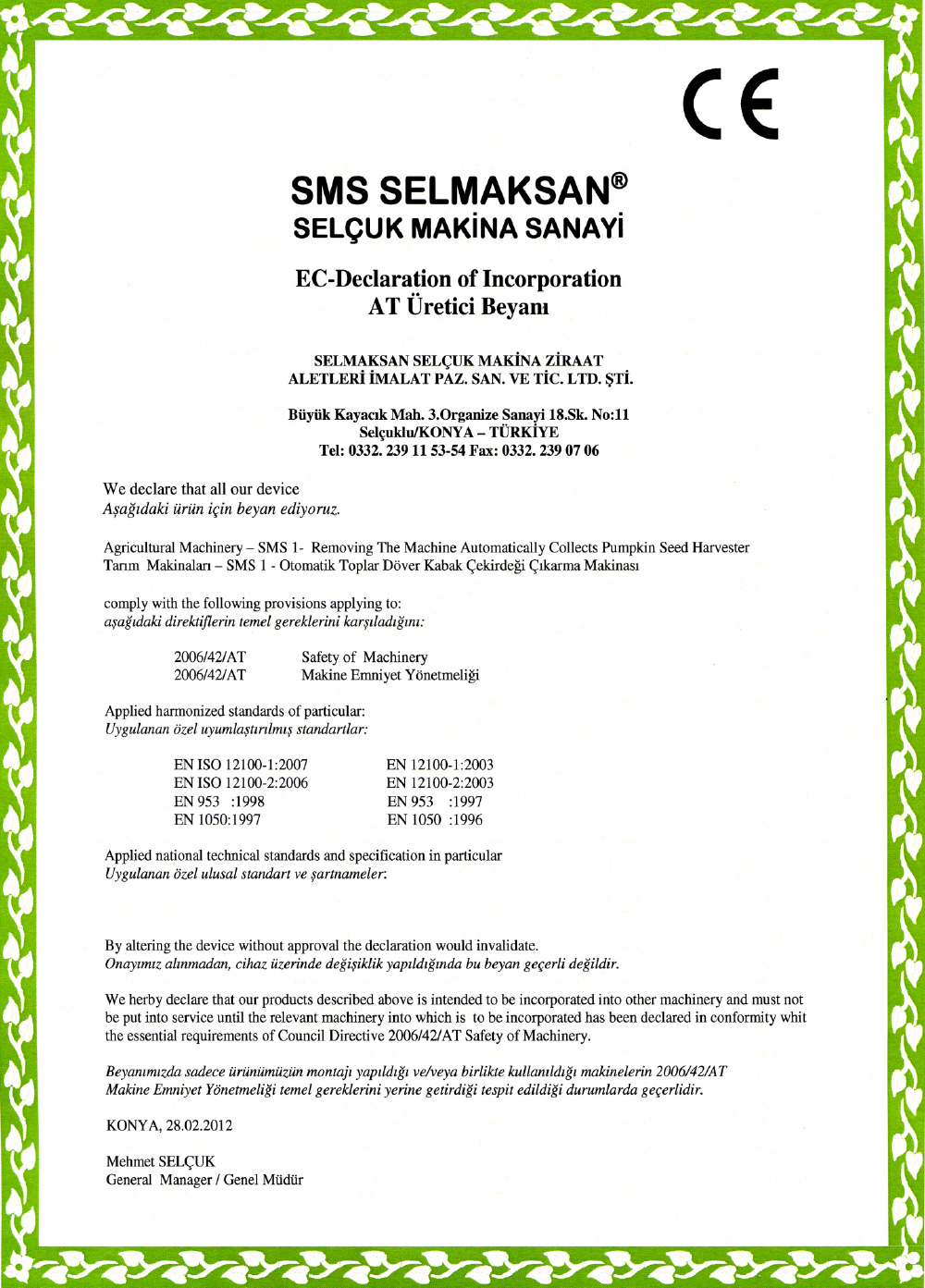 CE

SMS SELMAKSAN®
SELÇUK MAKİNA SANAYİ

EC-Declaration of Incorporation
AT Üretici Beyanı

SELMAKSAN SELÇUK MAKİNA ZİRAAT
ALETLERİ İMALAT PAZ. SAN. VE TİC. LTD. ŞTİ.

Büyük Kayacık Mah. 3.Organize Sanayi 18.Sk. No:11
Selçuklu/KONYA – TÜRKİYE
Tel: 0332. 239 11 53-54 Fax: 0332. 239 07 06

We declare that all our device
Aşağıdaki ürün için beyan ediyoruz.

Agricultural Machinery – SMS 1- Removing The Machine Automatically Collects Pumpkin Seed Harvester
Tarım Makinaları – SMS 1 - Otomatik Toplar Döver Kabak Çekirdeği Çıkarma Makinası

comply with the following provisions applying to:
aşağıdaki direktiflerin temel gereklerini karşıladığını:

| 2006/42/AT | Safety of Machinery |
|---|---|
| 2006/42/AT | Makine Emniyet Yönetmeliği |

Applied harmonized standards of particular:
Uygulanan özel uyumlaştırılmış standartlar:

| EN ISO 12100-1:2007 | EN 12100-1:2003 |
|---|---|
| EN ISO 12100-2:2006 | EN 12100-2:2003 |
| EN 953 :1998 | EN 953 :1997 |
| EN 1050:1997 | EN 1050 :1996 |

Applied national technical standards and specification in particular
Uygulanan özel ulusal standart ve şartnameler:

By altering the device without approval the declaration would invalidate.
Onayımız alınmadan, cihaz üzerinde değişiklik yapıldığında bu beyan geçerli değildir.

We herby declare that our products described above is intended to be incorporated into other machinery and must not be put into service until the relevant machinery into which is to be incorporated has been declared in conformity whit the essential requirements of Council Directive 2006/42/AT Safety of Machinery.

Beyanımızda sadece ürünümüzün montajı yapıldığı ve/veya birlikte kullanıldığı makinelerin 2006/42/AT Makine Emniyet Yönetmeliği temel gereklerini yerine getirdiği tespit edildiği durumlarda geçerlidir.

KONYA, 28.02.2012

Mehmet SELÇUK
General Manager / Genel Müdür